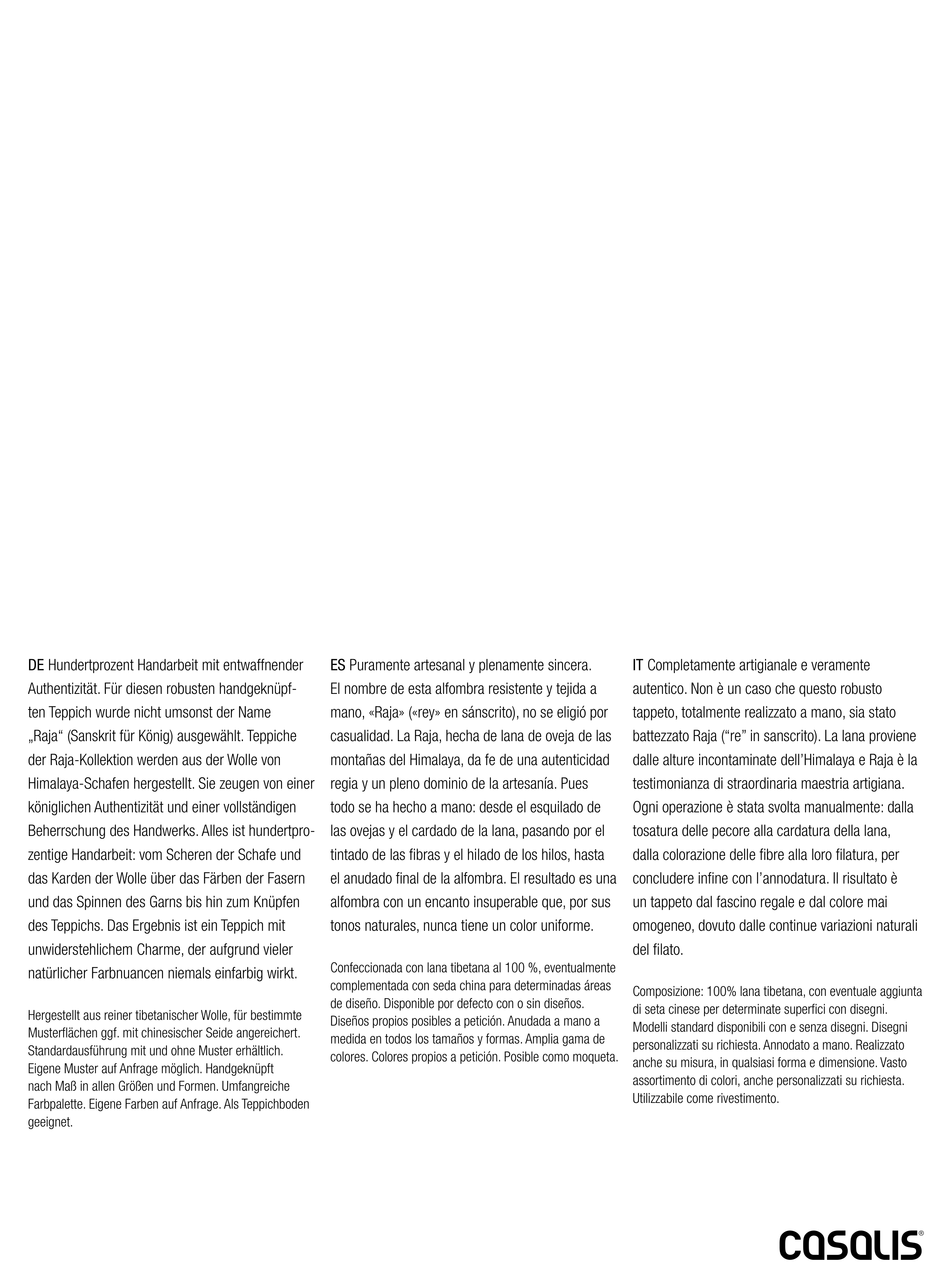 DE Hundertprozent Handarbeit mit entwaffnender Authentizität. Für diesen robusten handgeknüpften Teppich wurde nicht umsonst der Name „Raja“ (Sanskrit für König) ausgewählt. Teppiche der Raja-Kollektion werden aus der Wolle von Himalaya-Schafen hergestellt. Sie zeugen von einer königlichen Authentizität und einer vollständigen Beherrschung des Handwerks. Alles ist hundertprozentige Handarbeit: vom Scheren der Schafe und das Karden der Wolle über das Färben der Fasern und das Spinnen des Garns bis hin zum Knüpfen des Teppichs. Das Ergebnis ist ein Teppich mit unwiderstehlichem Charme, der aufgrund vieler natürlicher Farbnuancen niemals einfarbig wirkt.

Hergestellt aus reiner tibetanischer Wolle, für bestimmte Musterflächen ggf. mit chinesischer Seide angereichert. Standardausführung mit und ohne Muster erhältlich. Eigene Muster auf Anfrage möglich. Handgeknüpft nach Maß in allen Größen und Formen. Umfangreiche Farbpalette. Eigene Farben auf Anfrage. Als Teppichboden geeignet.

ES Puramente artesanal y plenamente sincera. El nombre de esta alfombra resistente y tejida a mano, «Raja» («rey» en sánscrito), no se eligió por casualidad. La Raja, hecha de lana de oveja de las montañas del Himalaya, da fe de una autenticidad regia y un pleno dominio de la artesanía. Pues todo se ha hecho a mano: desde el esquilado de las ovejas y el cardado de la lana, pasando por el tintado de las fibras y el hilado de los hilos, hasta el anudado final de la alfombra. El resultado es una alfombra con un encanto insuperable que, por sus tonos naturales, nunca tiene un color uniforme.

Confeccionada con lana tibetana al 100 %, eventualmente complementada con seda china para determinadas áreas de diseño. Disponible por defecto con o sin diseños. Diseños propios posibles a petición. Anudada a mano a medida en todos los tamaños y formas. Amplia gama de colores. Colores propios a petición. Posible como moqueta.

IT Completamente artigianale e veramente autentico. Non è un caso che questo robusto tappeto, totalmente realizzato a mano, sia stato battezzato Raja (“re” in sanscrito). La lana proviene dalle alture incontaminate dell’Himalaya e Raja è la testimonianza di straordinaria maestria artigiana. Ogni operazione è stata svolta manualmente: dalla tosatura delle pecore alla cardatura della lana, dalla colorazione delle fibre alla loro filatura, per concludere infine con l’annodatura. Il risultato è un tappeto dal fascino regale e dal colore mai omogeneo, dovuto dalle continue variazioni naturali del filato.

Composizione: 100% lana tibetana, con eventuale aggiunta di seta cinese per determinate superfici con disegni. Modelli standard disponibili con e senza disegni. Disegni personalizzati su richiesta. Annodato a mano. Realizzato anche su misura, in qualsiasi forma e dimensione. Vasto assortimento di colori, anche personalizzati su richiesta. Utilizzabile come rivestimento.

casalis®